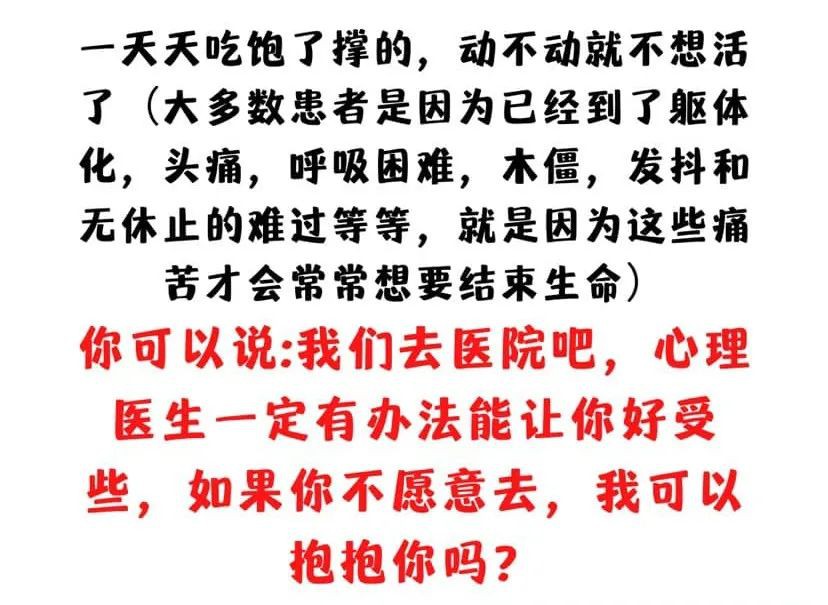 一天天吃饱了撑的，动不动就不想活了（大多数患者是因为已经到了躯体化，头痛，呼吸困难，木僵，发抖和无休止的难过等等，就是因为这些痛苦才会常常想要结束生命）

你可以说:我们去医院吧，心理医生一定有办法能让你好受些，如果你不愿意去，我可以抱抱你吗？